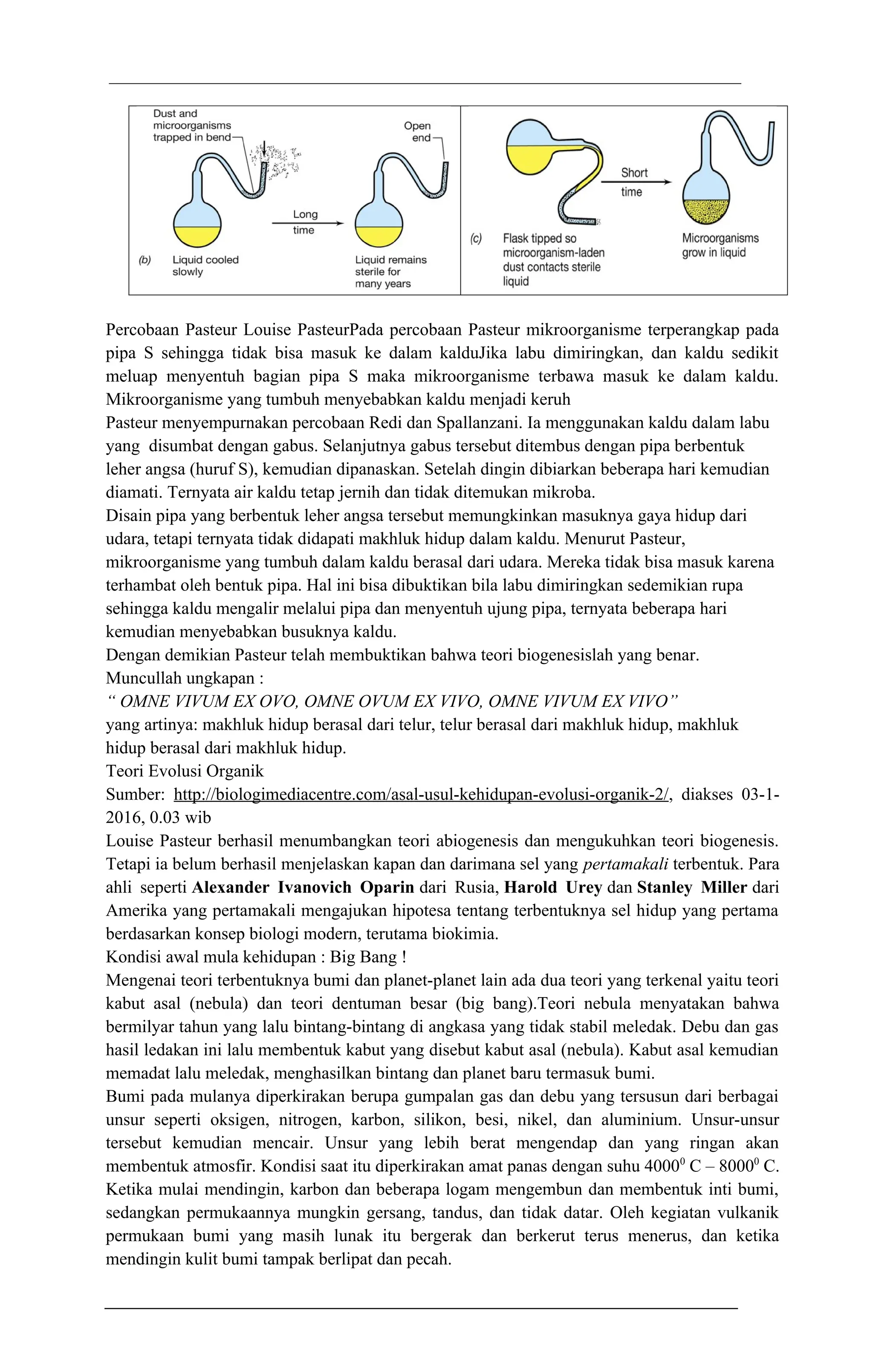 Dust and microorganisms trapped in bend

Open end

Long time

(b) Liquid cooled slowly

Liquid remains sterile for many years

Short time

(c) Flask tipped so microorganism-laden dust contacts sterile liquid

Microorganisms grow in liquid

Percobaan Pasteur Louise PasteurPada percobaan Pasteur mikroorganisme terperangkap pada pipa S sehingga tidak bisa masuk ke dalam kalduJika labu dimiringkan, dan kaldu sedikit meluap menyentuh bagian pipa S maka mikroorganisme terbawa masuk ke dalam kaldu. Mikroorganisme yang tumbuh menyebabkan kaldu menjadi keruh
Pasteur menyempurnakan percobaan Redi dan Spallanzani. Ia menggunakan kaldu dalam labu yang disumbat dengan gabus. Selanjutnya gabus tersebut ditembus dengan pipa berbentuk leher angsa (huruf S), kemudian dipanaskan. Setelah dingin dibiarkan beberapa hari kemudian diamati. Ternyata air kaldu tetap jernih dan tidak ditemukan mikroba.
Disain pipa yang berbentuk leher angsa tersebut memungkinkan masuknya gaya hidup dari udara, tetapi ternyata tidak didapati makhluk hidup dalam kaldu. Menurut Pasteur, mikroorganisme yang tumbuh dalam kaldu berasal dari udara. Mereka tidak bisa masuk karena terhambat oleh bentuk pipa. Hal ini bisa dibuktikan bila labu dimiringkan sedemikian rupa sehingga kaldu mengalir melalui pipa dan menyentuh ujung pipa, ternyata beberapa hari kemudian menyebabkan busuknya kaldu.
Dengan demikian Pasteur telah membuktikan bahwa teori biogenesislah yang benar.
Muncullah ungkapan :
“ OMNE VIVUM EX OVO, OMNE OVUM EX VIVO, OMNE VIVUM EX VIVO”
yang artinya: makhluk hidup berasal dari telur, telur berasal dari makhluk hidup, makhluk hidup berasal dari makhluk hidup.
Teori Evolusi Organik
Sumber: http://biologimediacentre.com/asal-usul-kehidupan-evolusi-organik-2/, diakses 03-1-2016, 0.03 wib
Louise Pasteur berhasil menumbangkan teori abiogenesis dan mengukuhkan teori biogenesis. Tetapi ia belum berhasil menjelaskan kapan dan darimana sel yang pertamakali terbentuk. Para ahli seperti Alexander Ivanovich Oparin dari Rusia, Harold Urey dan Stanley Miller dari Amerika yang pertamakali mengajukan hipotesa tentang terbentuknya sel hidup yang pertama berdasarkan konsep biologi modern, terutama biokimia.
Kondisi awal mula kehidupan : Big Bang !
Mengenai teori terbentuknya bumi dan planet-planet lain ada dua teori yang terkenal yaitu teori kabut asal (nebula) dan teori dentuman besar (big bang).Teori nebula menyatakan bahwa bermilyar tahun yang lalu bintang-bintang di angkasa yang tidak stabil meledak. Debu dan gas hasil ledakan ini lalu membentuk kabut yang disebut kabut asal (nebula). Kabut asal kemudian memadat lalu meledak, menghasilkan bintang dan planet baru termasuk bumi.
Bumi pada mulanya diperkirakan berupa gumpalan gas dan debu yang tersusun dari berbagai unsur seperti oksigen, nitrogen, karbon, silikon, besi, nikel, dan aluminium. Unsur-unsur tersebut kemudian mencair. Unsur yang lebih berat mengendap dan yang ringan akan membentuk atmosfir. Kondisi saat itu diperkirakan amat panas dengan suhu $4000^0$ C – $8000^0$ C. Ketika mulai mendingin, karbon dan beberapa logam mengembun dan membentuk inti bumi, sedangkan permukaannya mungkin gersang, tandus, dan tidak datar. Oleh kegiatan vulkanik permukaan bumi yang masih lunak itu bergerak dan berkerut terus menerus, dan ketika mendingin kulit bumi tampak berlipat dan pecah.